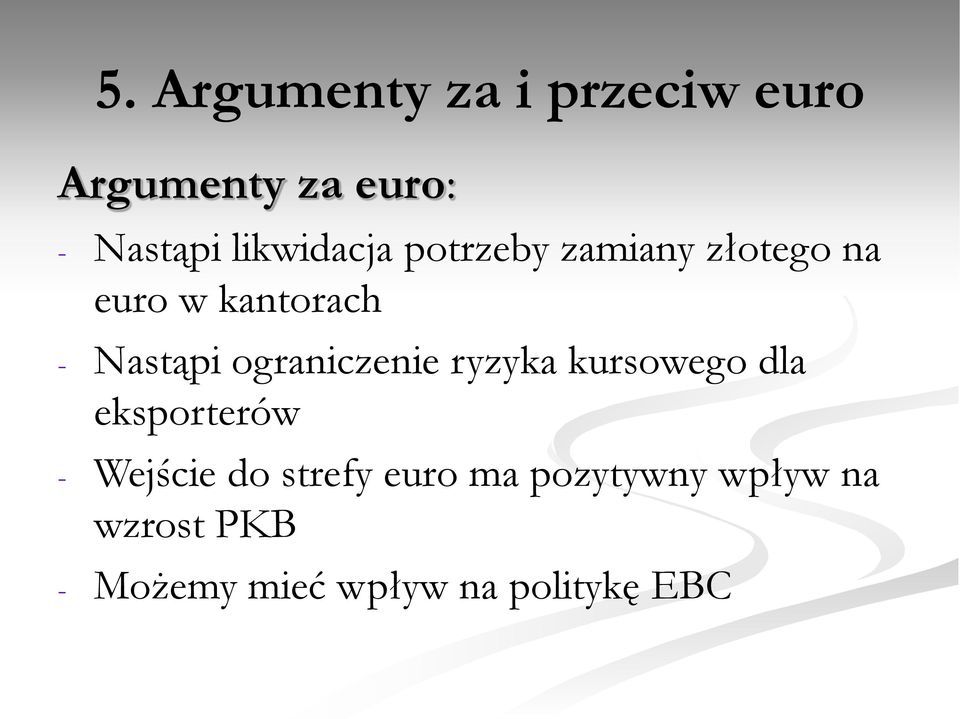 5. Argumenty za i przeciw euro

Argumenty za euro:

- Nastąpi likwidacja potrzeby zamiany złotego na euro w kantorach
- Nastąpi ograniczenie ryzyka kursowego dla eksporterów
- Wejście do strefy euro ma pozytywny wpływ na wzrost PKB
- Możemy mieć wpływ na politykę EBC